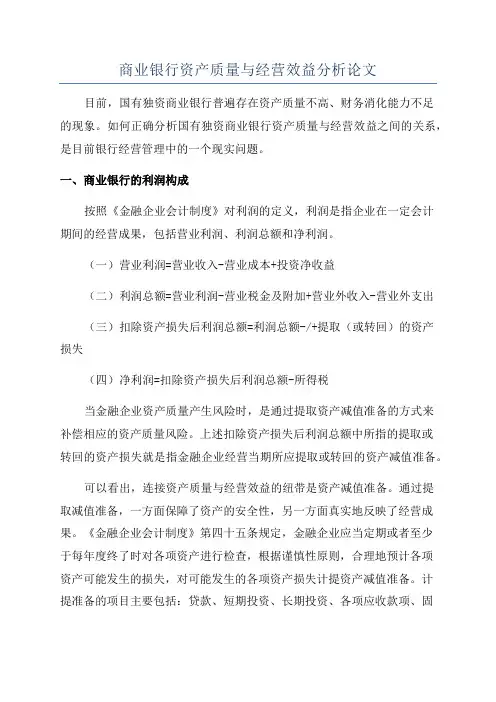 商业银行资产质量与经营效益分析论文

目前，国有独资商业银行普遍存在资产质量不高、财务消化能力不足的现象。如何正确分析国有独资商业银行资产质量与经营效益之间的关系，是目前银行经营管理中的一个现实问题。

一、商业银行的利润构成

按照《金融企业会计制度》对利润的定义，利润是指企业在一定会计期间的经营成果，包括营业利润、利润总额和净利润。

（一）营业利润=营业收入-营业成本+投资净收益

（二）利润总额=营业利润-营业税金及附加+营业外收入-营业外支出

（三）扣除资产损失后利润总额=利润总额-/+提取（或转回）的资产损失

（四）净利润=扣除资产损失后利润总额-所得税

当金融企业资产质量产生风险时，是通过提取资产减值准备的方式来补偿相应的资产质量风险。上述扣除资产损失后利润总额中所指的提取或转回的资产损失就是指金融企业经营当期所应提取或转回的资产减值准备。

可以看出，连接资产质量与经营效益的纽带是资产减值准备。通过提取减值准备，一方面保障了资产的安全性，另一方面真实地反映了经营成果。《金融企业会计制度》第四十五条规定，金融企业应当定期或者至少于每年度终了时对各项资产进行检查，根据谨慎性原则，合理地预计各项资产可能发生的损失，对可能发生的各项资产损失计提资产减值准备。计提准备的项目主要包括：贷款、短期投资、长期投资、各项应收款项、固